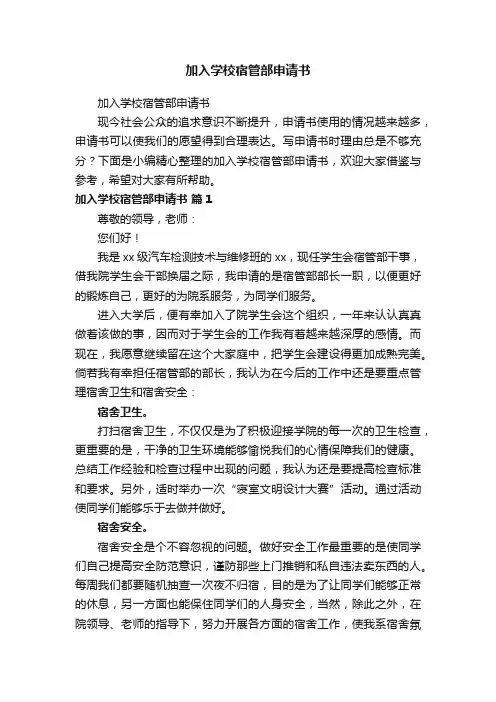 加入学校宿管部申请书

加入学校宿管部申请书

现今社会公众的追求意识不断提升，申请书使用的情况越来越多，申请书可以使我们的愿望得到合理表达。写申请书时理由总是不够充分？下面是小编精心整理的加入学校宿管部申请书，欢迎大家借鉴与参考，希望对大家有所帮助。

加入学校宿管部申请书 篇1

尊敬的领导，老师：

您们好！

我是xx级汽车检测技术与维修班的xx，现任学生会宿管部干事，借我院学生会干部换届之际，我申请的是宿管部部长一职，以便更好的锻炼自己，更好的为院系服务，为同学们服务。

进入大学后，便有幸加入了院学生会这个组织，一年来认认真真做着该做的事，因而对于学生会的工作我有着越来越深厚的感情。而现在，我愿意继续留在这个大家庭中，把学生会建设得更加成熟完美。倘若我有幸担任宿管部的部长，我认为在今后的工作中还是要重点管理宿舍卫生和宿舍安全：

宿舍卫生。

打扫宿舍卫生，不仅仅是为了积极迎接学院的每一次的卫生检查，更重要的是，干净的卫生环境能够愉悦我们的心情保障我们的健康。总结工作经验和检查过程中出现的问题，我认为还是要提高检查标准和要求。另外，适时举办一次“寝室文明设计大赛”活动。通过活动使同学们能够乐于去做并做好。

宿舍安全。

宿舍安全是个不容忽视的问题。做好安全工作最重要的是使同学们自己提高安全防范意识，谨防那些上门推销和私自违法卖东西的人。每周我们都要随机抽查一次夜不归宿，目的是为了让同学们能够正常的休息，另一方面也能保住同学们的人身安全，当然，除此之外，在院领导、老师的指导下，努力开展各方面的宿舍工作，使我系宿舍氛